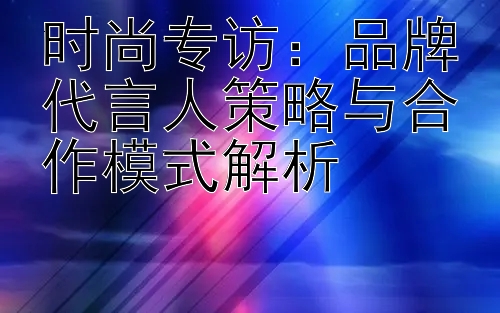 时尚专访：品牌代言人策略与合作模式解析